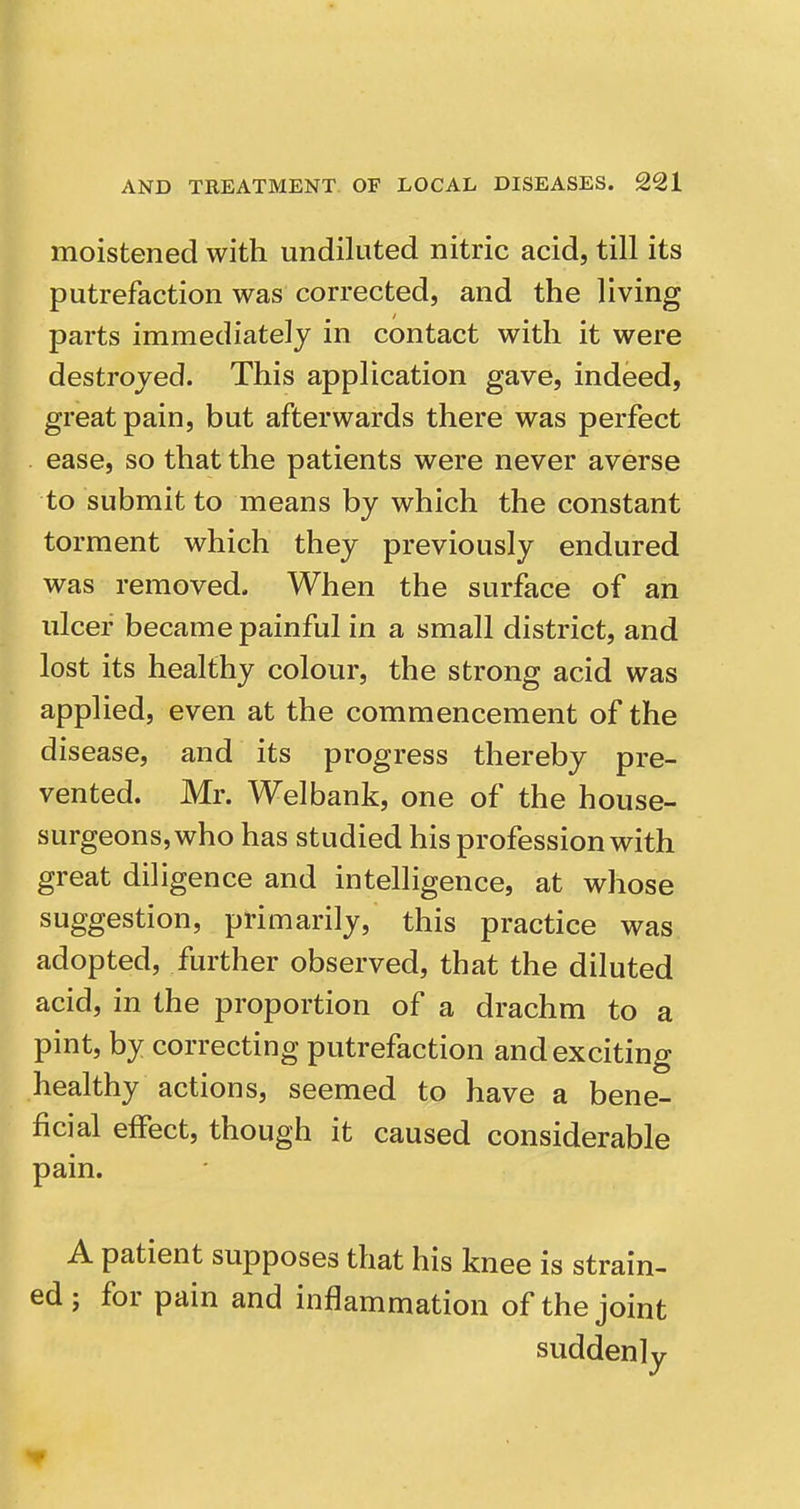 AND TREATMENT OF LOCAL DISEASES. 221

moistened with undiluted nitric acid, till its putrefaction was corrected, and the living parts immediately in contact with it were destroyed. This application gave, indeed, great pain, but afterwards there was perfect ease, so that the patients were never averse to submit to means by which the constant torment which they previously endured was removed. When the surface of an ulcer became painful in a small district, and lost its healthy colour, the strong acid was applied, even at the commencement of the disease, and its progress thereby prevented. Mr. Welbank, one of the house-surgeons, who has studied his profession with great diligence and intelligence, at whose suggestion, primarily, this practice was adopted, further observed, that the diluted acid, in the proportion of a drachm to a pint, by correcting putrefaction and exciting healthy actions, seemed to have a beneficial effect, though it caused considerable pain.

A patient supposes that his knee is strained; for pain and inflammation of the joint suddenly